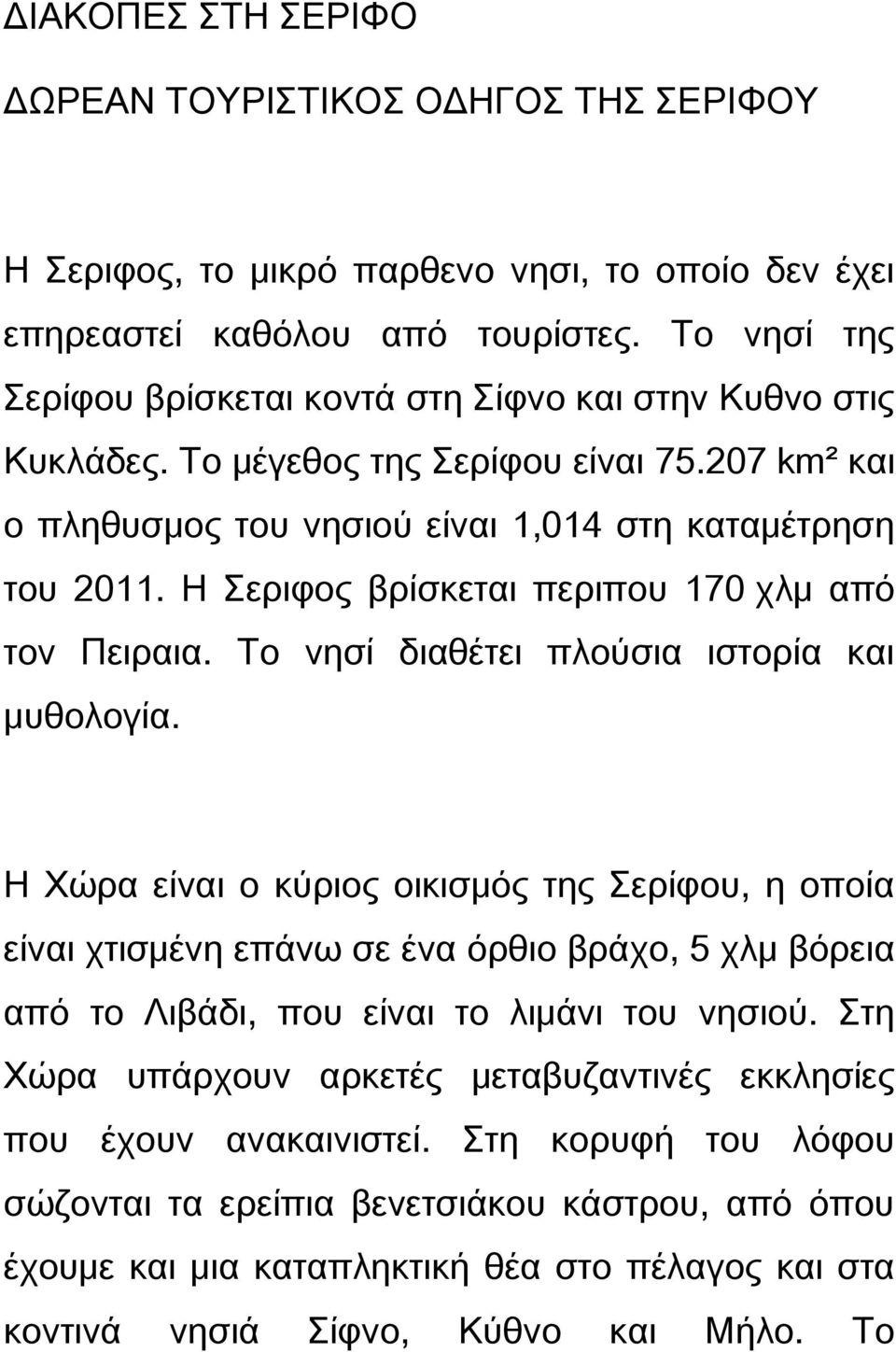 ΔΙΑΚΟΠΕΣ ΣΤΗ ΣΕΡΙΦΟ

ΔΩΡΕΑΝ ΤΟΥΡΙΣΤΙΚΟΣ ΟΔΗΓΟΣ ΤΗΣ ΣΕΡΙΦΟΥ

Η Σεριφος, το μικρό παρθενο νησι, το οποίο δεν έχει επηρεαστεί καθόλου από τουρίστες. Το νησί της Σερίφου βρίσκεται κοντά στη Σίφνο και στην Κυθνο στις Κυκλάδες. Το μέγεθος της Σερίφου είναι 75.207 km² και ο πληθυσμος του νησιού είναι 1,014 στη καταμέτρηση του 2011. Η Σεριφος βρίσκεται περιπου 170 χλμ από τον Πειραια. Το νησί διαθέτει πλούσια ιστορία και μυθολογία.

Η Χώρα είναι ο κύριος οικισμός της Σερίφου, η οποία είναι χτισμένη επάνω σε ένα όρθιο βράχο, 5 χλμ βόρεια από το Λιβάδι, που είναι το λιμάνι του νησιού. Στη Χώρα υπάρχουν αρκετές μεταβυζαντινές εκκλησίες που έχουν ανακαινιστεί. Στη κορυφή του λόφου σώζονται τα ερείπια βενετσιάκου κάστρου, από όπου έχουμε και μια καταπληκτική θέα στο πέλαγος και στα κοντινά νησιά Σίφνο, Κύθνο και Μήλο. Το